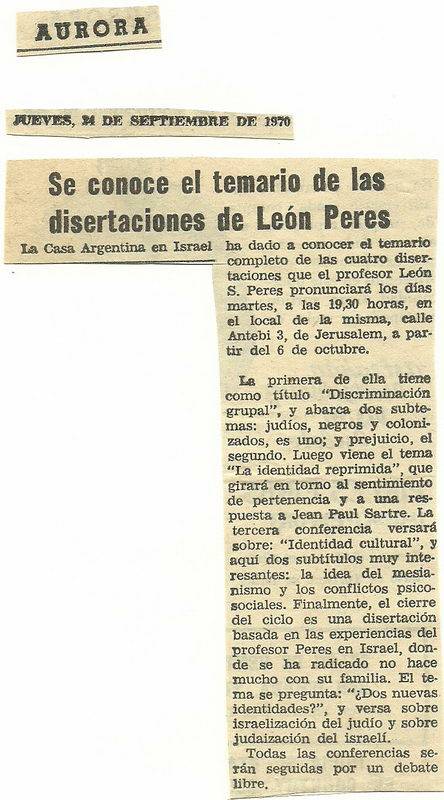 AURORA

JUEVES, 24 DE SEPTIEMBRE DE 1970

Se conoce el temario de las disertaciones de León Peres

La Casa Argentina en Israel ha dado a conocer el temario completo de las cuatro disertaciones que el profesor León S. Peres pronunciará los días martes, a las 19,30 horas, en el local de la misma, calle Antebi 3, de Jerusalem, a partir del 6 de octubre.

La primera de ella tiene como título "Discriminación grupal", y abarca dos subtemas: judíos, negros y colonizados, es uno; y prejuicio, el segundo. Luego viene el tema "La identidad reprimida", que girará en torno al sentimiento de pertenencia y a una respuesta a Jean Paul Sartre. La tercera conferencia versará sobre: "Identidad cultural", y aquí dos subtítulos muy interesantes: la idea del mesianismo y los conflictos psicosociales. Finalmente, el cierre del ciclo es una disertación basada en las experiencias del profesor Peres en Israel, donde se ha radicado no hace mucho con su familia. El tema se pregunta: "¿Dos nuevas identidades?", y versa sobre israelización del judío y sobre judaización del israelí.

Todas las conferencias serán seguidas por un debate libre.